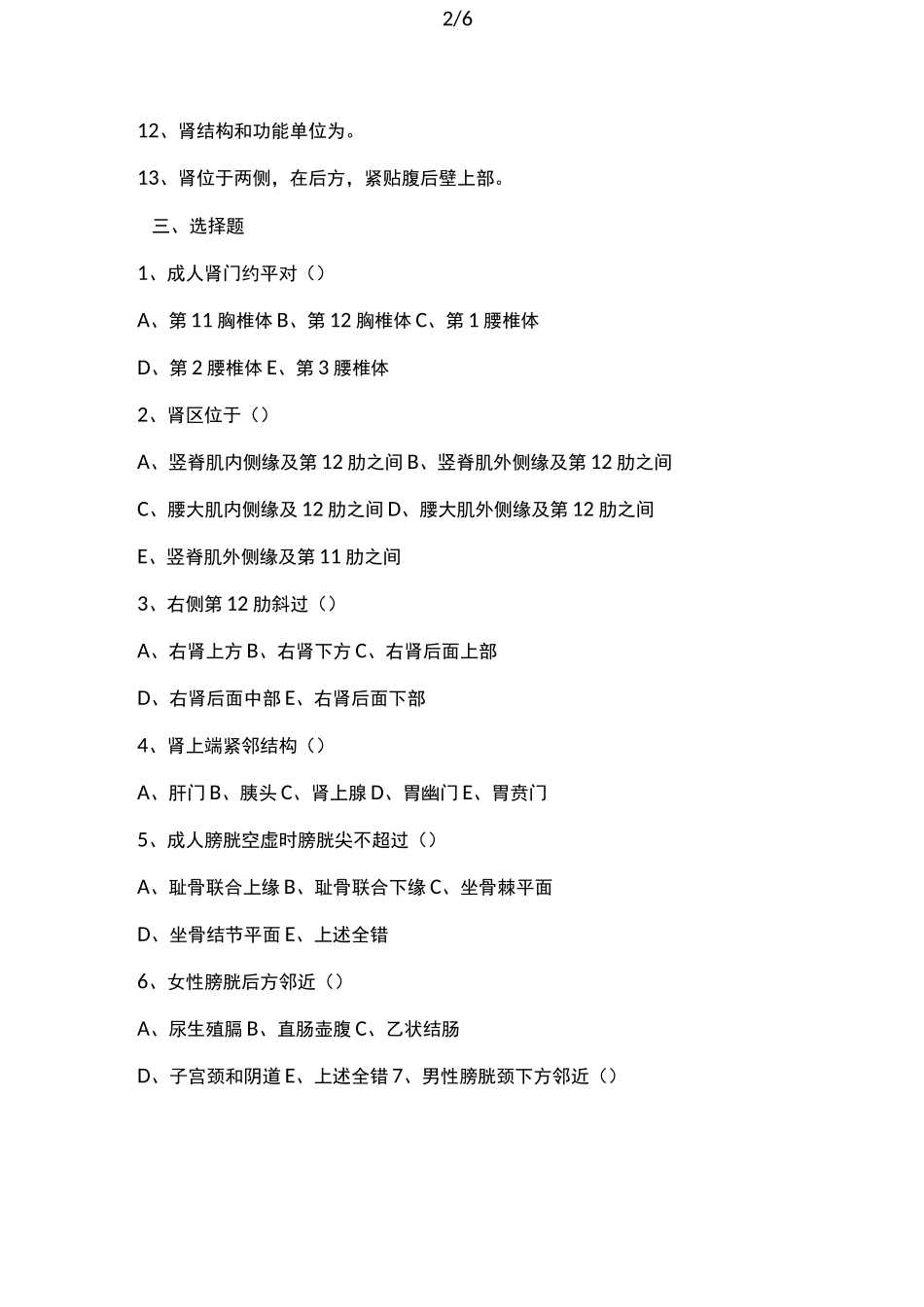 2/6

12、肾结构和功能单位为。

13、肾位于两侧，在后方，紧贴腹后壁上部。

三、选择题

1、成人肾门约平对（）

A、第 11 胸椎体 B、第 12 胸椎体 C、第 1 腰椎体

D、第 2 腰椎体 E、第 3 腰椎体

2、肾区位于（）

A、竖脊肌内侧缘及第 12 肋之间 B、竖脊肌外侧缘及第 12 肋之间

C、腰大肌内侧缘及 12 肋之间 D、腰大肌外侧缘及第 12 肋之间

E、竖脊肌外侧缘及第 11 肋之间

3、右侧第 12 肋斜过（）

A、右肾上方 B、右肾下方 C、右肾后面上部

D、右肾后面中部 E、右肾后面下部

4、肾上端紧邻结构（）

A、肝门 B、胰头 C、肾上腺 D、胃幽门 E、胃贲门

5、成人膀胱空虚时膀胱尖不超过（）

A、耻骨联合上缘 B、耻骨联合下缘 C、坐骨棘平面

D、坐骨结节平面 E、上述全错

6、女性膀胱后方邻近（）

A、尿生殖膈 B、直肠壶腹 C、乙状结肠

D、子宫颈和阴道 E、上述全错 7、男性膀胱颈下方邻近（）